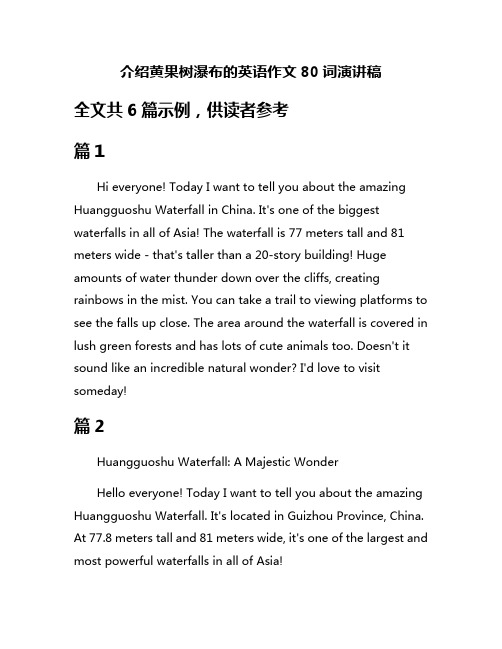 介绍黄果树瀑布的英语作文 80 词演讲稿

全文共 6 篇示例，供读者参考

篇 1

Hi everyone! Today I want to tell you about the amazing Huangguoshu Waterfall in China. It's one of the biggest waterfalls in all of Asia! The waterfall is 77 meters tall and 81 meters wide - that's taller than a 20-story building! Huge amounts of water thunder down over the cliffs, creating rainbows in the mist. You can take a trail to viewing platforms to see the falls up close. The area around the waterfall is covered in lush green forests and has lots of cute animals too. Doesn't it sound like an incredible natural wonder? I'd love to visit someday!

篇 2

Huangguoshu Waterfall: A Majestic Wonder

Hello everyone! Today I want to tell you about the amazing Huangguoshu Waterfall. It's located in Guizhou Province, China. At 77.8 meters tall and 81 meters wide, it's one of the largest and most powerful waterfalls in all of Asia!